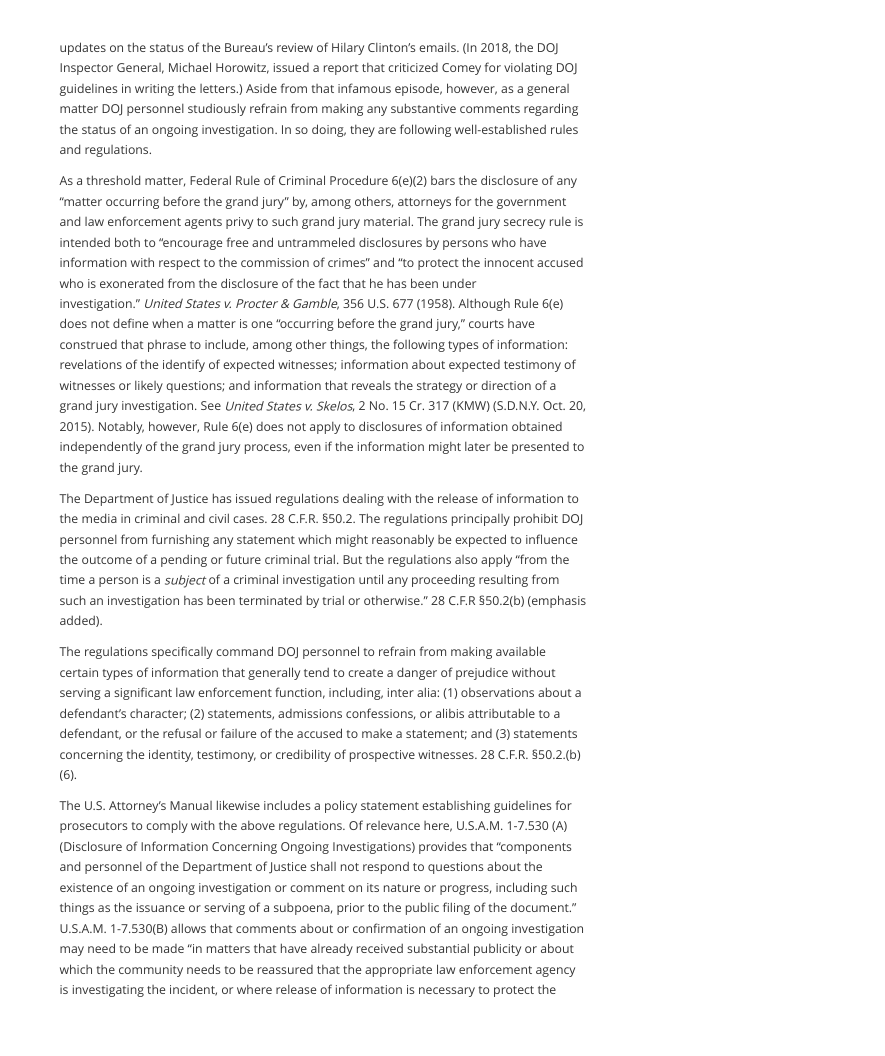 updates on the status of the Bureau's review of Hilary Clinton's emails. (In 2018, the DOJ Inspector General, Michael Horowitz, issued a report that criticized Comey for violating DOJ guidelines in writing the letters.) Aside from that infamous episode, however, as a general matter DOJ personnel studiously refrain from making any substantive comments regarding the status of an ongoing investigation. In so doing, they are following well-established rules and regulations.

As a threshold matter, Federal Rule of Criminal Procedure 6(e)(2) bars the disclosure of any "matter occurring before the grand jury" by, among others, attorneys for the government and law enforcement agents privy to such grand jury material. The grand jury secrecy rule is intended both to "encourage free and untrammeled disclosures by persons who have information with respect to the commission of crimes" and "to protect the innocent accused who is exonerated from the disclosure of the fact that he has been under investigation." United States v. Procter & Gamble, 356 U.S. 677 (1958). Although Rule 6(e) does not define when a matter is one "occurring before the grand jury," courts have construed that phrase to include, among other things, the following types of information: revelations of the identify of expected witnesses; information about expected testimony of witnesses or likely questions; and information that reveals the strategy or direction of a grand jury investigation. See United States v. Skelos, 2 No. 15 Cr. 317 (KMW) (S.D.N.Y. Oct. 20, 2015). Notably, however, Rule 6(e) does not apply to disclosures of information obtained independently of the grand jury process, even if the information might later be presented to the grand jury.

The Department of Justice has issued regulations dealing with the release of information to the media in criminal and civil cases. 28 C.F.R. §50.2. The regulations principally prohibit DOJ personnel from furnishing any statement which might reasonably be expected to influence the outcome of a pending or future criminal trial. But the regulations also apply "from the time a person is a subject of a criminal investigation until any proceeding resulting from such an investigation has been terminated by trial or otherwise." 28 C.F.R §50.2(b) (emphasis added).

The regulations specifically command DOJ personnel to refrain from making available certain types of information that generally tend to create a danger of prejudice without serving a significant law enforcement function, including, inter alia: (1) observations about a defendant's character; (2) statements, admissions confessions, or alibis attributable to a defendant, or the refusal or failure of the accused to make a statement; and (3) statements concerning the identity, testimony, or credibility of prospective witnesses. 28 C.F.R. §50.2.(b)(6).

The U.S. Attorney's Manual likewise includes a policy statement establishing guidelines for prosecutors to comply with the above regulations. Of relevance here, U.S.A.M. 1-7.530 (A) (Disclosure of Information Concerning Ongoing Investigations) provides that "components and personnel of the Department of Justice shall not respond to questions about the existence of an ongoing investigation or comment on its nature or progress, including such things as the issuance or serving of a subpoena, prior to the public filing of the document." U.S.A.M. 1-7.530(B) allows that comments about or confirmation of an ongoing investigation may need to be made "in matters that have already received substantial publicity or about which the community needs to be reassured that the appropriate law enforcement agency is investigating the incident, or where release of information is necessary to protect the